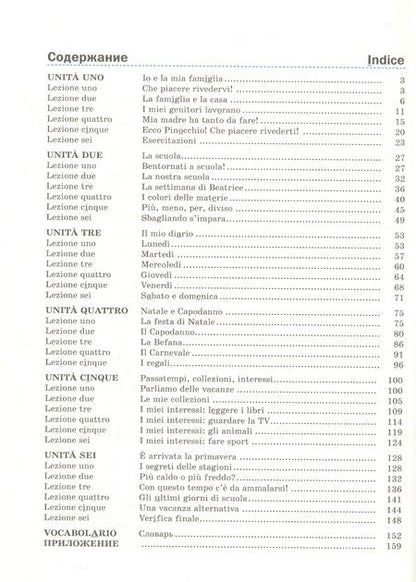 Содержание

Indice

| | | |
|---|---|---|
| UNITÀ UNO | Io e la mia famiglia | 3 |
| Lezione uno | Che piacere rivedervi! | 3 |
| Lezione due | La famiglia e la casa | 6 |
| Lezione tre | I miei genitori lavorano | 11 |
| Lezione quattro | Mia madre ha tanto da fare! | 15 |
| Lezione cinque | Ecco Pinocchio! Che piacere rivederti! | 20 |
| Lezione sei | Esercitazioni | 23 |
| UNITÀ DUE | La scuola | 27 |
| Lezione uno | Bentornati a scuola! | 27 |
| Lezione due | La nostra scuola | 32 |
| Lezione tre | La settimana di Beatrice | 36 |
| Lezione quattro | I colori delle materie | 40 |
| Lezione cinque | Più, meno, per, diviso | 45 |
| Lezione sei | Sbagliando s'impara | 49 |
| UNITÀ TRE | Il mio diario | 53 |
| Lezione uno | Lunedì | 53 |
| Lezione due | Martedì | 57 |
| Lezione tre | Mercoledì | 60 |
| Lezione quattro | Giovedì | 64 |
| Lezione cinque | Venerdì | 68 |
| Lezione sei | Sabato e domenica | 71 |
| UNITÀ QUATTRO | Natale e Capodanno | 75 |
| Lezione uno | La festa di Natale | 75 |
| Lezione due | Il Capodanno | 80 |
| Lezione tre | La Befana | 86 |
| Lezione quattro | Il Carnevale | 91 |
| Lezione cinque | I regali | 96 |
| UNITÀ CINQUE | Passatempi, collezioni, interessi | 100 |
| Lezione uno | Parliamo delle vacanze | 100 |
| Lezione due | Le mie collezioni | 105 |
| Lezione tre | I miei interessi: leggere i libri | 109 |
| Lezione quattro | I miei interessi: guardare la TV | 114 |
| Lezione cinque | I miei interessi: gli animali | 119 |
| Lezione sei | I miei interessi: fare sport | 124 |
| UNITÀ SEI | È arrivata la primavera | 128 |
| Lezione uno | I segreti delle stagioni | 128 |
| Lezione due | Più caldo o più freddo? | 132 |
| Lezione tre | Con questo tempo c'è da ammalarsi! | 136 |
| Lezione quattro | Gli ultimi giorni di scuola | 141 |
| Lezione cinque | Una vacanza alternativa | 144 |
| Lezione sei | Verifica finale | 148 |
| VOCABOLARIO | Словарь | 152 |
| ПРИЛОЖЕНИЕ | | 159 |